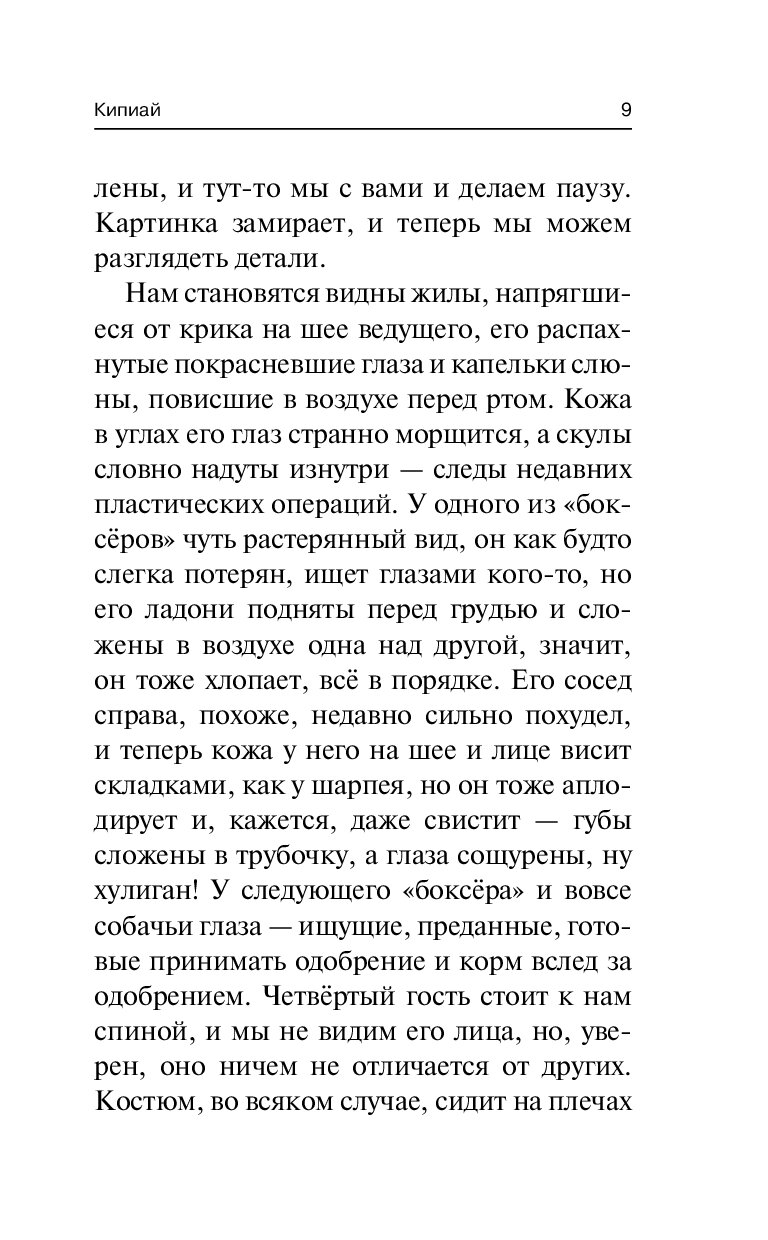 Кипиай 9

лены, и тут-то мы с вами и делаем паузу. Картинка замирает, и теперь мы можем разглядеть детали.

Нам становятся видны жилы, напрягшиеся от крика на шее ведущего, его распахнутые покрасневшие глаза и капельки слюны, повисшие в воздухе перед ртом. Кожа в углах его глаз странно морщится, а скулы словно надуты изнутри — следы недавних пластических операций. У одного из «боксёров» чуть растерянный вид, он как будто слегка потерян, ищет глазами кого-то, но его ладони подняты перед грудью и сложены в воздухе одна над другой, значит, он тоже хлопает, всё в порядке. Его сосед справа, похоже, недавно сильно похудел, и теперь кожа у него на шее и лице висит складками, как у шарпея, но он тоже аплодирует и, кажется, даже свистит — губы сложены в трубочку, а глаза сощурены, ну хулиган! У следующего «боксёра» и вовсе собачьи глаза — ищущие, преданные, готовые принимать одобрение и корм вслед за одобрением. Четвёртый гость стоит к нам спиной, и мы не видим его лица, но, уверен, оно ничем не отличается от других. Костюм, во всяком случае, сидит на плечах